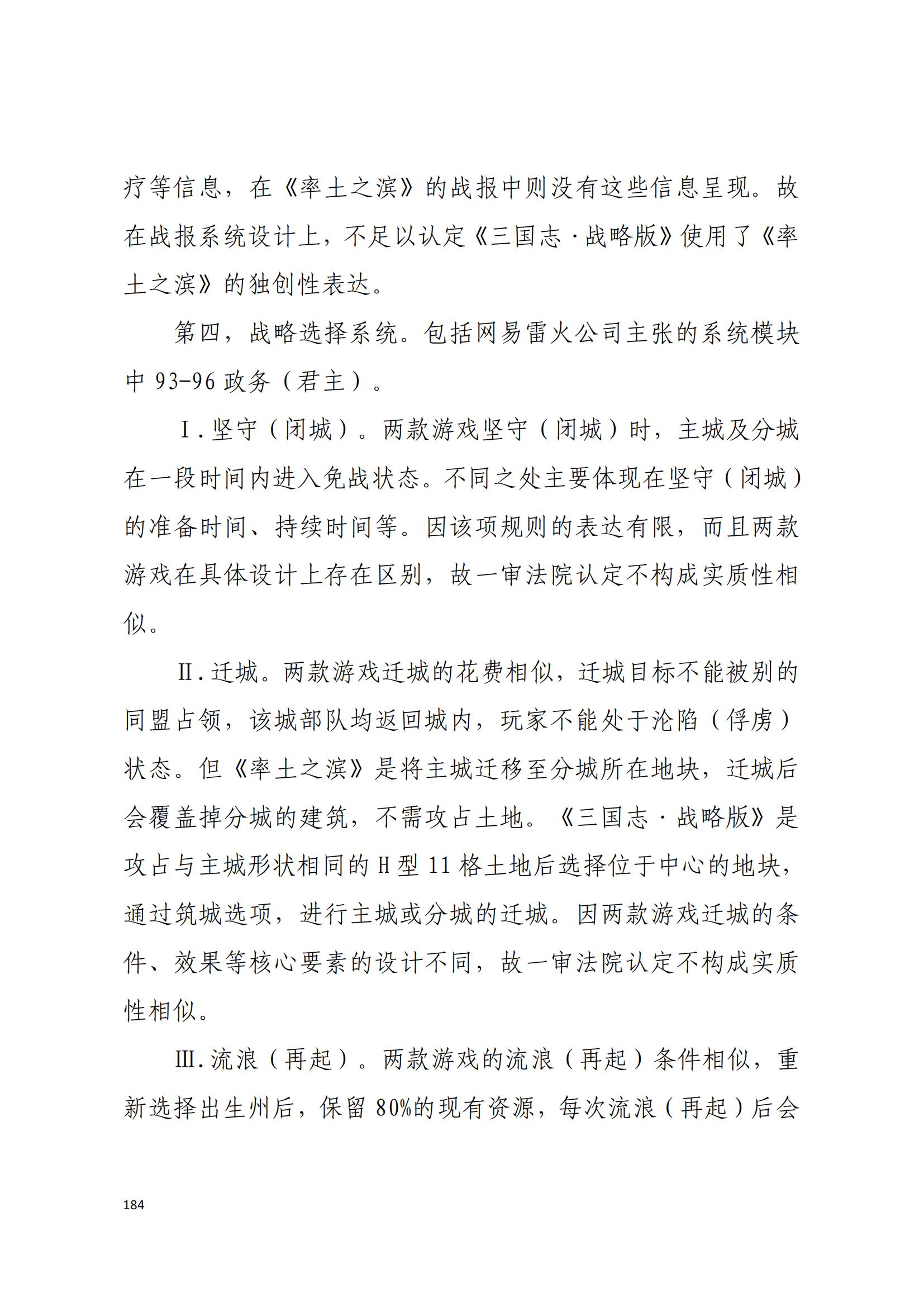 疗等信息，在《率土之滨》的战报中则没有这些信息呈现。故在战报系统设计上，不足以认定《三国志·战略版》使用了《率土之滨》的独创性表达。

第四，战略选择系统。包括网易雷火公司主张的系统模块中 93-96 政务（君主）。

Ⅰ.坚守（闭城）。两款游戏坚守（闭城）时，主城及分城在一段时间内进入免战状态。不同之处主要体现在坚守（闭城）的准备时间、持续时间等。因该项规则的表达有限，而且两款游戏在具体设计上存在区别，故一审法院认定不构成实质性相似。

Ⅱ.迁城。两款游戏迁城的花费相似，迁城目标不能被别的同盟占领，该城部队均返回城内，玩家不能处于沦陷（俘虏）状态。但《率土之滨》是将主城迁移至分城所在地块，迁城后会覆盖掉分城的建筑，不需攻占土地。《三国志·战略版》是攻占与主城形状相同的 H 型 11 格土地后选择位于中心的地块，通过筑城选项，进行主城或分城的迁城。因两款游戏迁城的条件、效果等核心要素的设计不同，故一审法院认定不构成实质性相似。

Ⅲ.流浪（再起）。两款游戏的流浪（再起）条件相似，重新选择出生州后，保留 80%的现有资源，每次流浪（再起）后会

184